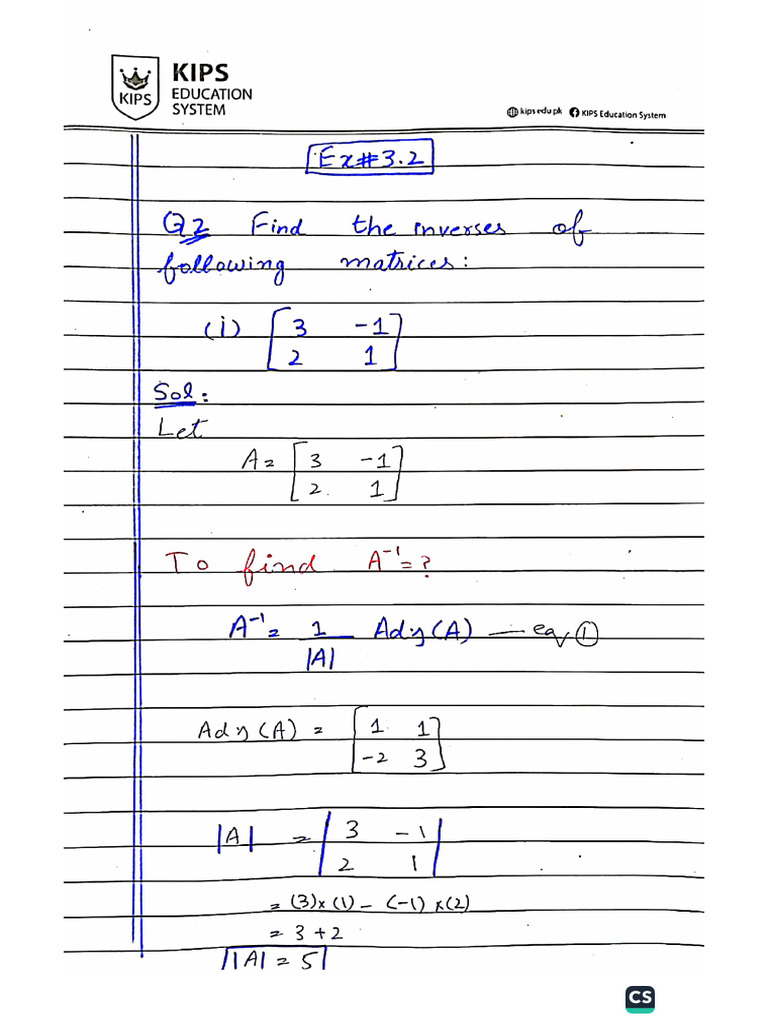 KIPS
KIPS EDUCATION SYSTEM

kips.edu.pk KIPS Education System

Ex#3.2

Q2 Find the inverses of following matrices:

(i) $\begin{bmatrix} 3 & -1 \\ 2 & 1 \end{bmatrix}$

Sol:
Let

$A = \begin{bmatrix} 3 & -1 \\ 2 & 1 \end{bmatrix}$

To find $A^{-1} = ?$

$A^{-1} = \frac{1}{|A|} Adj(A)$ — eq ①

$Adj(A) = \begin{bmatrix} 1 & 1 \\ -2 & 3 \end{bmatrix}$

$|A| = \begin{vmatrix} 3 & -1 \\ 2 & 1 \end{vmatrix}$

$= (3) \times (1) - (-1) \times (2)$

$= 3 + 2$

$|A| = 5$

CS